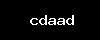 cdaad